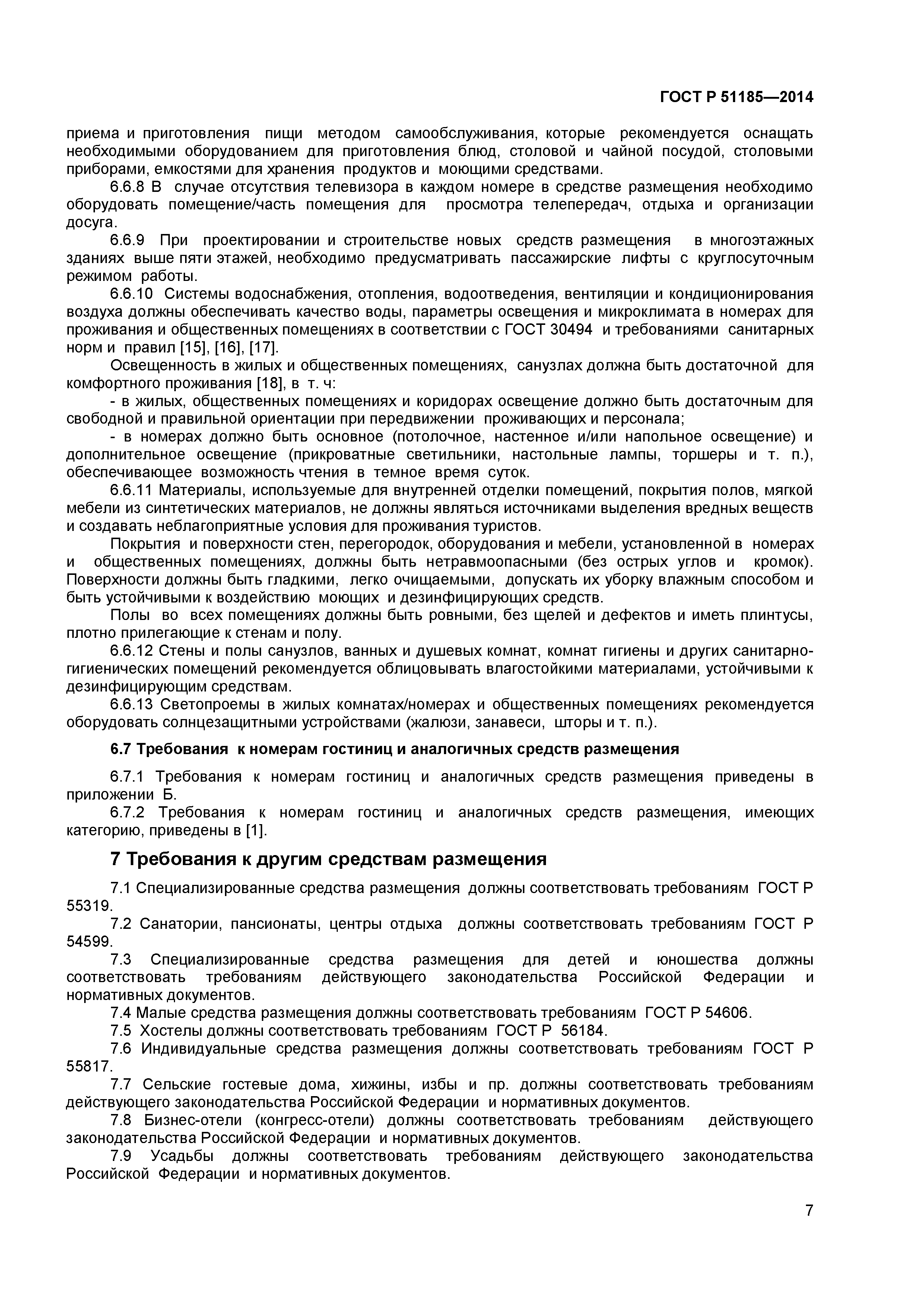 ГОСТ Р 51185—2014

приема и приготовления пищи методом самообслуживания, которые рекомендуется оснащать необходимыми оборудованием для приготовления блюд, столовой и чайной посудой, столовыми приборами, емкостями для хранения продуктов и моющими средствами.

6.6.8 В случае отсутствия телевизора в каждом номере в средстве размещения необходимо оборудовать помещение/часть помещения для просмотра телепередач, отдыха и организации досуга.

6.6.9 При проектировании и строительстве новых средств размещения в многоэтажных зданиях выше пяти этажей, необходимо предусматривать пассажирские лифты с круглосуточным режимом работы.

6.6.10 Системы водоснабжения, отопления, водоотведения, вентиляции и кондиционирования воздуха должны обеспечивать качество воды, параметры освещения и микроклимата в номерах для проживания и общественных помещениях в соответствии с ГОСТ 30494 и требованиями санитарных норм и правил [15], [16], [17].

Освещенность в жилых и общественных помещениях, санузлах должна быть достаточной для комфортного проживания [18], в т. ч:

- в жилых, общественных помещениях и коридорах освещение должно быть достаточным для свободной и правильной ориентации при передвижении проживающих и персонала;

- в номерах должно быть основное (потолочное, настенное и/или напольное освещение) и дополнительное освещение (прикроватные светильники, настольные лампы, торшеры и т. п.), обеспечивающее возможность чтения в темное время суток.

6.6.11 Материалы, используемые для внутренней отделки помещений, покрытия полов, мягкой мебели из синтетических материалов, не должны являться источниками выделения вредных веществ и создавать неблагоприятные условия для проживания туристов.

Покрытия и поверхности стен, перегородок, оборудования и мебели, установленной в номерах и общественных помещениях, должны быть нетравмоопасными (без острых углов и кромок). Поверхности должны быть гладкими, легко очищаемыми, допускать их уборку влажным способом и быть устойчивыми к воздействию моющих и дезинфицирующих средств.

Полы во всех помещениях должны быть ровными, без щелей и дефектов и иметь плинтусы, плотно прилегающие к стенам и полу.

6.6.12 Стены и полы санузлов, ванных и душевых комнат, комнат гигиены и других санитарно-гигиенических помещений рекомендуется облицовывать влагостойкими материалами, устойчивыми к дезинфицирующим средствам.

6.6.13 Светопроемы в жилых комнатах/номерах и общественных помещениях рекомендуется оборудовать солнцезащитными устройствами (жалюзи, занавеси, шторы и т. п.).

6.7 Требования к номерам гостиниц и аналогичных средств размещения

6.7.1 Требования к номерам гостиниц и аналогичных средств размещения приведены в приложении Б.

6.7.2 Требования к номерам гостиниц и аналогичных средств размещения, имеющих категорию, приведены в [1].

7 Требования к другим средствам размещения

7.1 Специализированные средства размещения должны соответствовать требованиям ГОСТ Р 55319.

7.2 Санатории, пансионаты, центры отдыха должны соответствовать требованиям ГОСТ Р 54599.

7.3 Специализированные средства размещения для детей и юношества должны соответствовать требованиям действующего законодательства Российской Федерации и нормативных документов.

7.4 Малые средства размещения должны соответствовать требованиям ГОСТ Р 54606.

7.5 Хостелы должны соответствовать требованиям ГОСТ Р 56184.

7.6 Индивидуальные средства размещения должны соответствовать требованиям ГОСТ Р 55817.

7.7 Сельские гостевые дома, хижины, избы и пр. должны соответствовать требованиям действующего законодательства Российской Федерации и нормативных документов.

7.8 Бизнес-отели (конгресс-отели) должны соответствовать требованиям действующего законодательства Российской Федерации и нормативных документов.

7.9 Усадьбы должны соответствовать требованиям действующего законодательства Российской Федерации и нормативных документов.

7